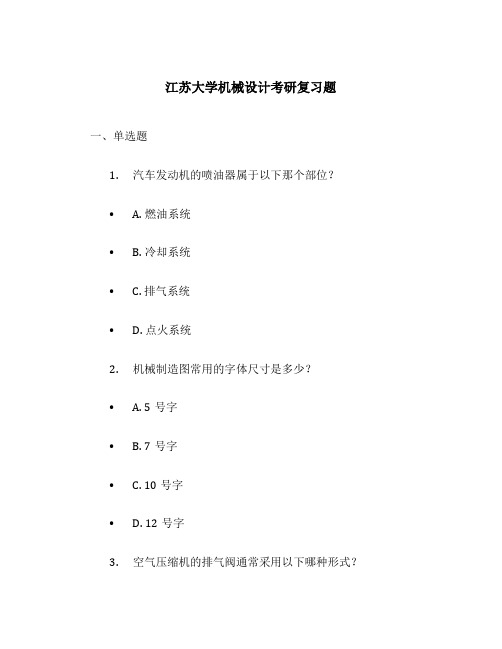 江苏大学机械设计考研复习题

一、单选题

1. 汽车发动机的喷油器属于以下那个部位？

• A. 燃油系统

• B. 冷却系统

• C. 排气系统

• D. 点火系统

2. 机械制造图常用的字体尺寸是多少？

• A. 5 号字

• B. 7 号字

• C. 10 号字

• D. 12 号字

3. 空气压缩机的排气阀通常采用以下哪种形式？